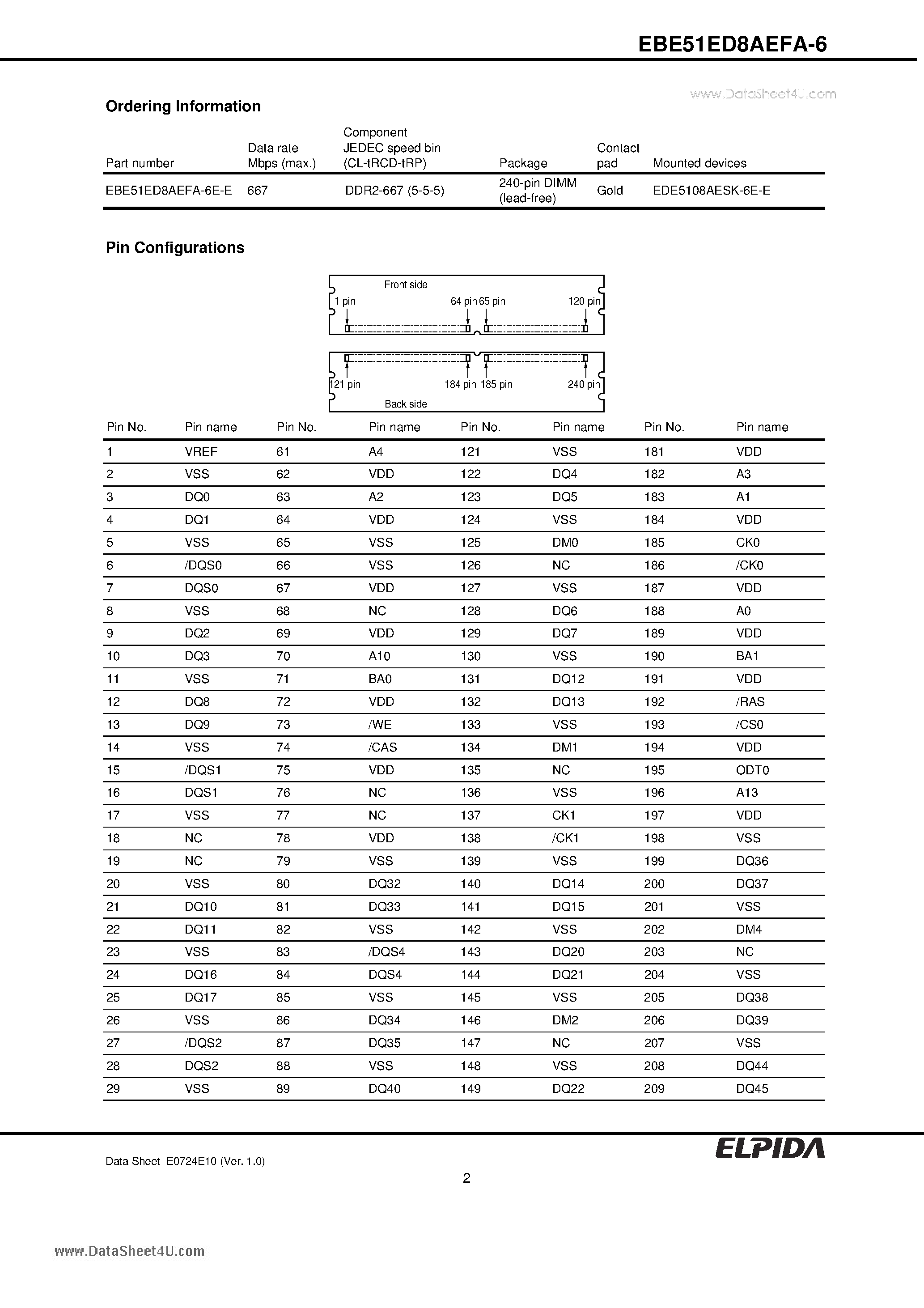 EBE51ED8AEFA-6

www.DataSheet4U.com

Ordering Information

| Part number | Data rate Mbps (max.) | Component JEDEC speed bin (CL-tRCD-tRP) | Package | Contact pad | Mounted devices |
|---|---|---|---|---|---|
| EBE51ED8AEFA-6E-E | 667 | DDR2-667 (5-5-5) | 240-pin DIMM (lead-free) | Gold | EDE5108AESK-6E-E |

Pin Configurations

Front side
1 pin
64 pin
65 pin
120 pin
121 pin
184 pin
185 pin
240 pin
Back side

| Pin No. | Pin name | Pin No. | Pin name | Pin No. | Pin name | Pin No. | Pin name |
|---|---|---|---|---|---|---|---|
| 1 | VREF | 61 | A4 | 121 | VSS | 181 | VDD |
| 2 | VSS | 62 | VDD | 122 | DQ4 | 182 | A3 |
| 3 | DQ0 | 63 | A2 | 123 | DQ5 | 183 | A1 |
| 4 | DQ1 | 64 | VDD | 124 | VSS | 184 | VDD |
| 5 | VSS | 65 | VSS | 125 | DM0 | 185 | CK0 |
| 6 | /DQS0 | 66 | VSS | 126 | NC | 186 | /CK0 |
| 7 | DQS0 | 67 | VDD | 127 | VSS | 187 | VDD |
| 8 | VSS | 68 | NC | 128 | DQ6 | 188 | A0 |
| 9 | DQ2 | 69 | VDD | 129 | DQ7 | 189 | VDD |
| 10 | DQ3 | 70 | A10 | 130 | VSS | 190 | BA1 |
| 11 | VSS | 71 | BA0 | 131 | DQ12 | 191 | VDD |
| 12 | DQ8 | 72 | VDD | 132 | DQ13 | 192 | /RAS |
| 13 | DQ9 | 73 | /WE | 133 | VSS | 193 | /CS0 |
| 14 | VSS | 74 | /CAS | 134 | DM1 | 194 | VDD |
| 15 | /DQS1 | 75 | VDD | 135 | NC | 195 | ODT0 |
| 16 | DQS1 | 76 | NC | 136 | VSS | 196 | A13 |
| 17 | VSS | 77 | NC | 137 | CK1 | 197 | VDD |
| 18 | NC | 78 | VDD | 138 | /CK1 | 198 | VSS |
| 19 | NC | 79 | VSS | 139 | VSS | 199 | DQ36 |
| 20 | VSS | 80 | DQ32 | 140 | DQ14 | 200 | DQ37 |
| 21 | DQ10 | 81 | DQ33 | 141 | DQ15 | 201 | VSS |
| 22 | DQ11 | 82 | VSS | 142 | VSS | 202 | DM4 |
| 23 | VSS | 83 | /DQS4 | 143 | DQ20 | 203 | NC |
| 24 | DQ16 | 84 | DQS4 | 144 | DQ21 | 204 | VSS |
| 25 | DQ17 | 85 | VSS | 145 | VSS | 205 | DQ38 |
| 26 | VSS | 86 | DQ34 | 146 | DM2 | 206 | DQ39 |
| 27 | /DQS2 | 87 | DQ35 | 147 | NC | 207 | VSS |
| 28 | DQS2 | 88 | VSS | 148 | VSS | 208 | DQ44 |
| 29 | VSS | 89 | DQ40 | 149 | DQ22 | 209 | DQ45 |

Data Sheet E0724E10 (Ver. 1.0)

ELPIDA

2

www.DataSheet4U.com